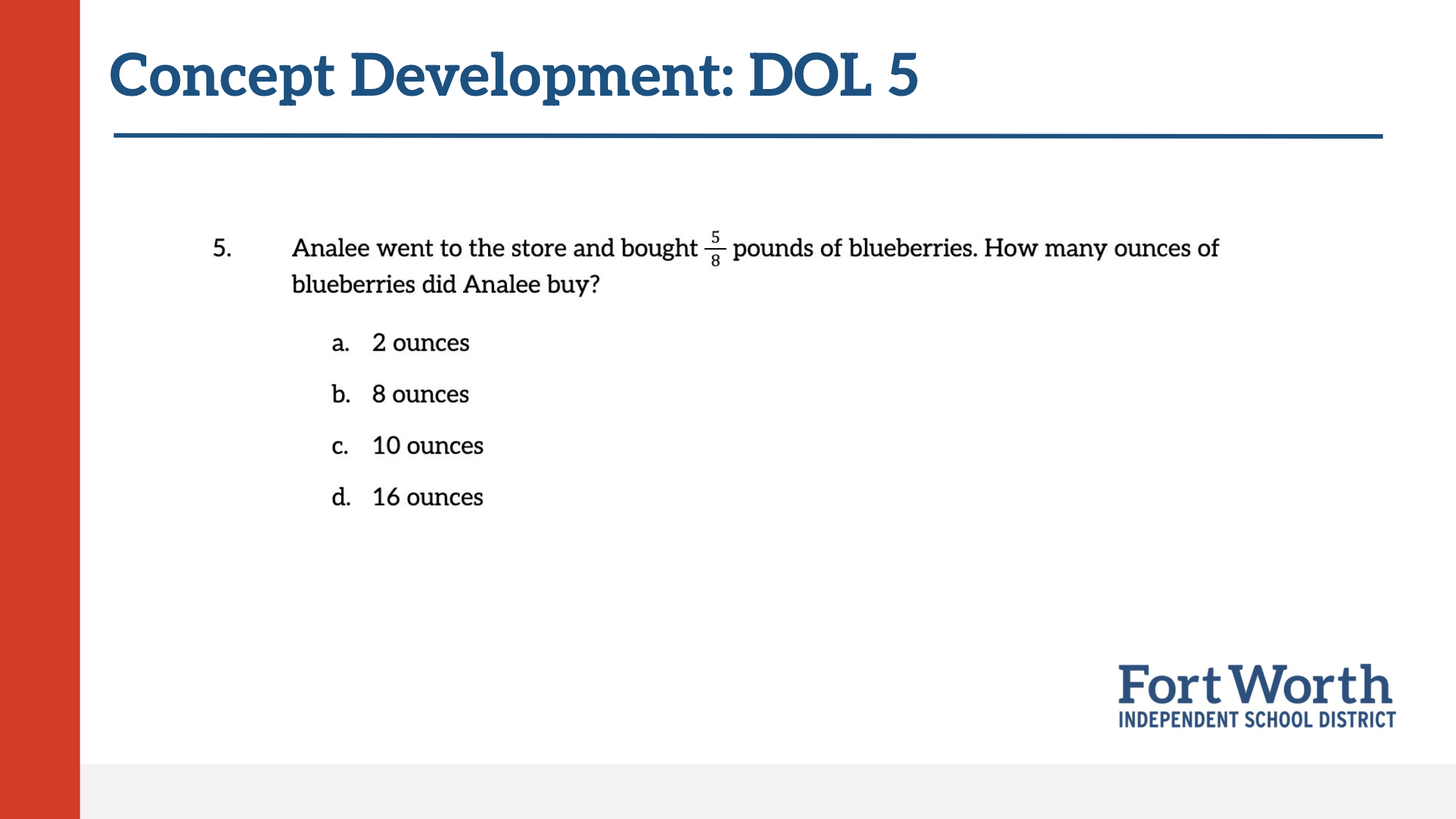 Concept Development: DOL 5

5. Analee went to the store and bought $\frac{5}{8}$ pounds of blueberries. How many ounces of blueberries did Analee buy?

a. 2 ounces

b. 8 ounces

c. 10 ounces

d. 16 ounces

Fort Worth
INDEPENDENT SCHOOL DISTRICT